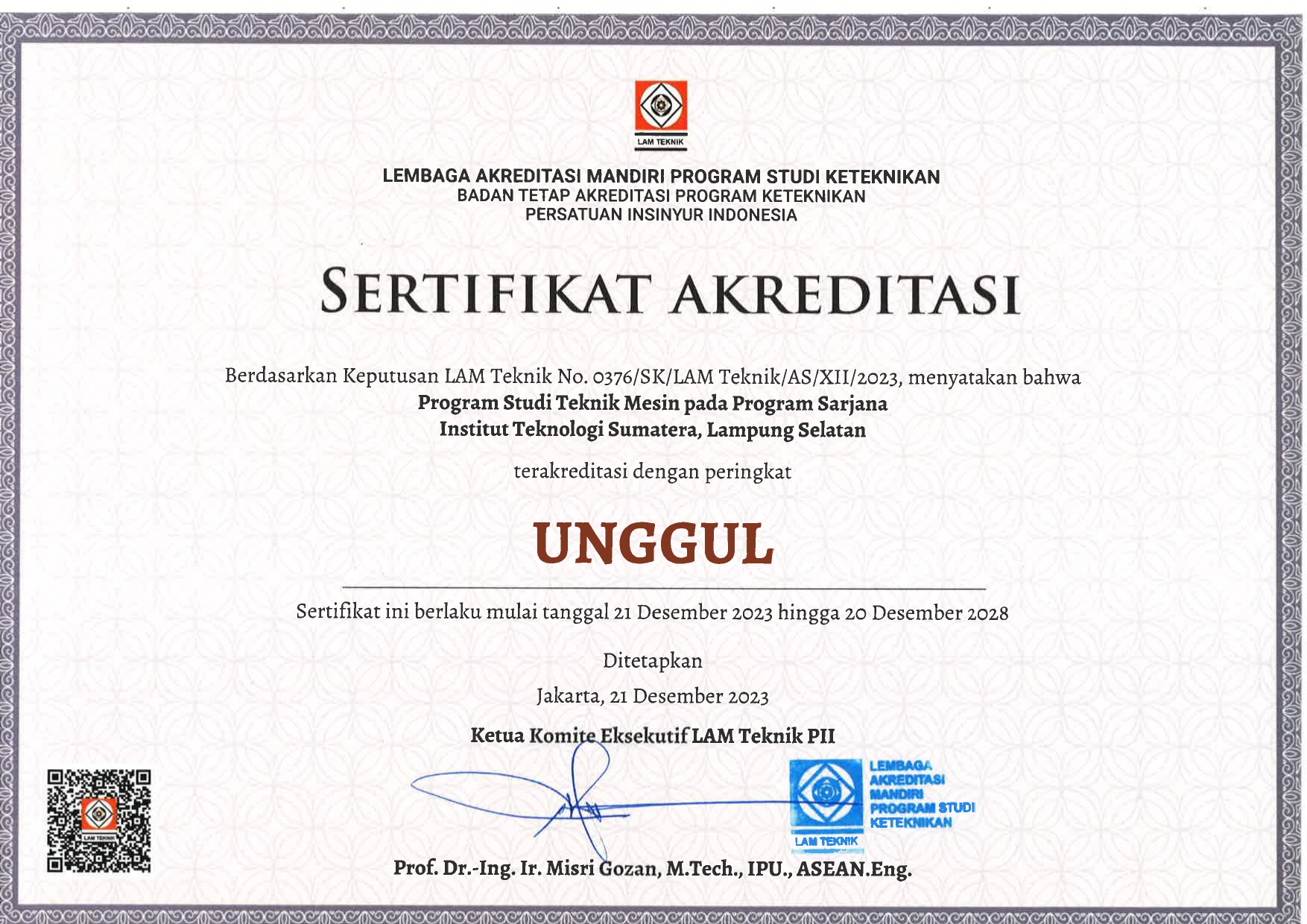 LAM TEKNIK

LEMBAGA AKREDITASI MANDIRI PROGRAM STUDI KETEKNIKAN
BADAN TETAP AKREDITASI PROGRAM KETEKNIKAN
PERSATUAN INSINYUR INDONESIA

SERTIFIKAT AKREDITASI

Berdasarkan Keputusan LAM Teknik No. 0376/SK/LAM Teknik/AS/XII/2023, menyatakan bahwa
Program Studi Teknik Mesin pada Program Sarjana
Institut Teknologi Sumatera, Lampung Selatan

terakreditasi dengan peringkat

UNGGUL

Sertifikat ini berlaku mulai tanggal 21 Desember 2023 hingga 20 Desember 2028

Ditetapkan
Jakarta, 21 Desember 2023

Ketua Komite Eksekutif LAM Teknik PII

LEMBAGA AKREDITASI MANDIRI PROGRAM STUDI KETEKNIKAN
LAM TEKNIK

LAM TEKNIK

Prof. Dr.-Ing. Ir. Misri Gozan, M.Tech., IPU., ASEAN.Eng.